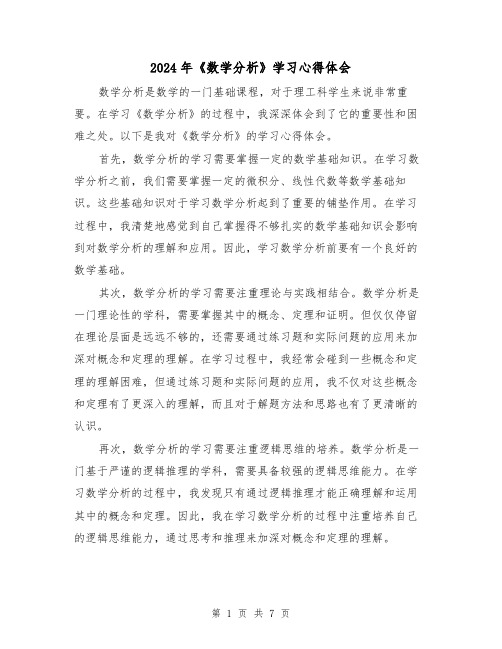 2024年《数学分析》学习心得体会

数学分析是数学的一门基础课程，对于理工科学生来说非常重要。在学习《数学分析》的过程中，我深深体会到了它的重要性和困难之处。以下是我对《数学分析》的学习心得体会。

首先，数学分析的学习需要掌握一定的数学基础知识。在学习数学分析之前，我们需要掌握一定的微积分、线性代数等数学基础知识。这些基础知识对于学习数学分析起到了重要的铺垫作用。在学习过程中，我清楚地感觉到自己掌握得不够扎实的数学基础知识会影响到对数学分析的理解和应用。因此，学习数学分析前要有一个良好的数学基础。

其次，数学分析的学习需要注重理论与实践相结合。数学分析是一门理论性的学科，需要掌握其中的概念、定理和证明。但仅仅停留在理论层面是远远不够的，还需要通过练习题和实际问题的应用来加深对概念和定理的理解。在学习过程中，我经常会碰到一些概念和定理的理解困难，但通过练习题和实际问题的应用，我不仅对这些概念和定理有了更深入的理解，而且对于解题方法和思路也有了更清晰的认识。

再次，数学分析的学习需要注重逻辑思维的培养。数学分析是一门基于严谨的逻辑推理的学科，需要具备较强的逻辑思维能力。在学习数学分析的过程中，我发现只有通过逻辑推理才能正确理解和运用其中的概念和定理。因此，我在学习数学分析的过程中注重培养自己的逻辑思维能力，通过思考和推理来加深对概念和定理的理解。

第 1 页 共 7 页